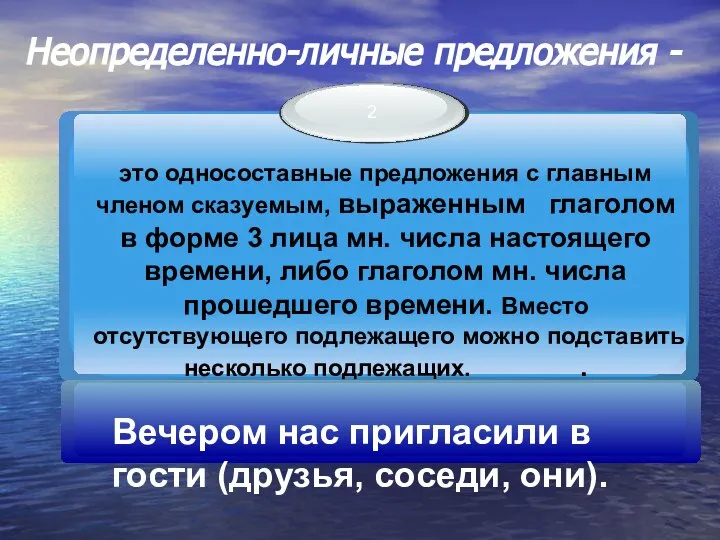 Неопределенно-личные предложения -

2

это односоставные предложения с главным членом сказуемым, выраженным глаголом в форме 3 лица мн. числа настоящего времени, либо глаголом мн. числа прошедшего времени. Вместо отсутствующего подлежащего можно подставить несколько подлежащих. .

Вечером нас пригласили в гости (друзья, соседи, они).